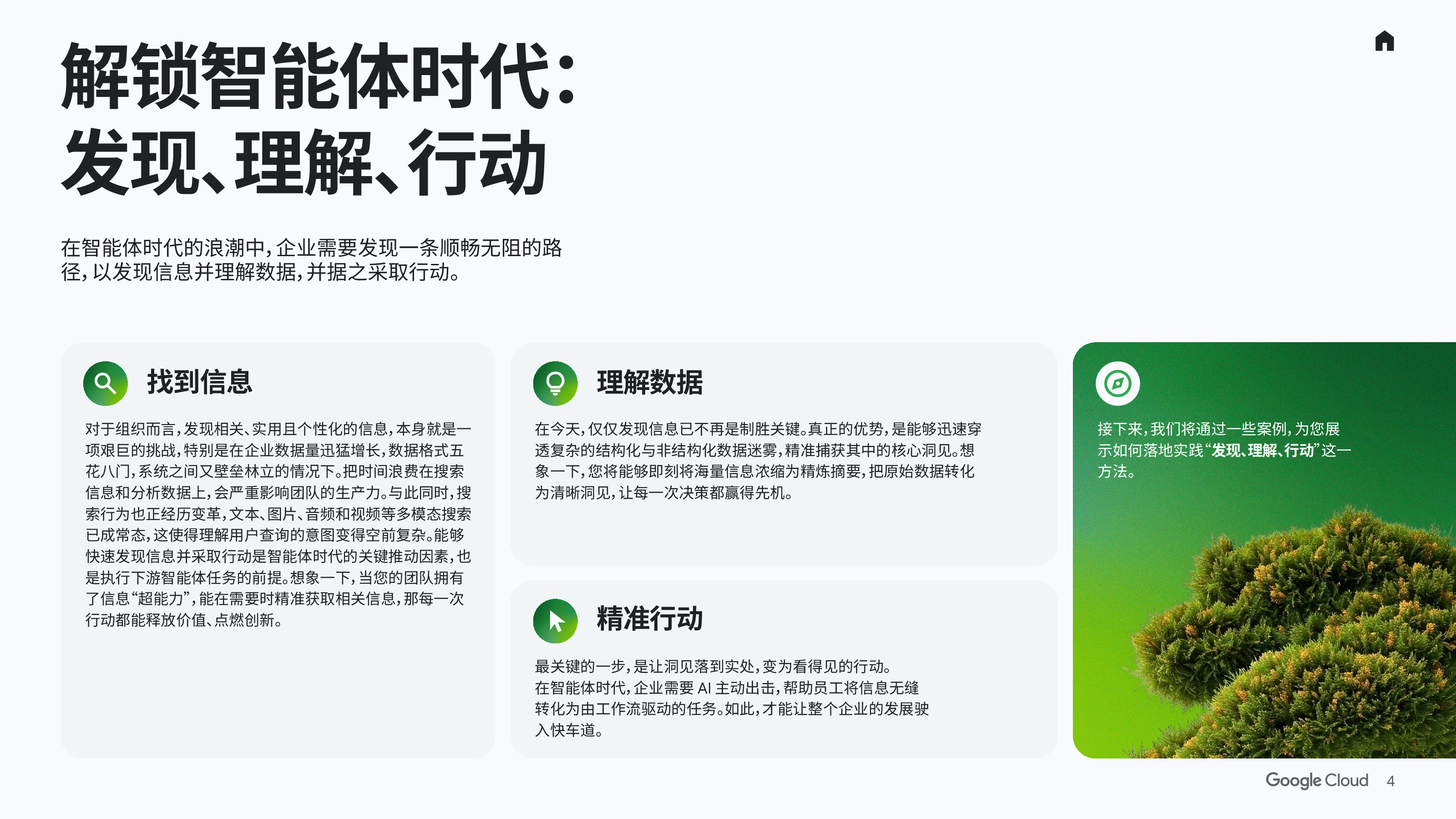 解锁智能体时代：
发现、理解、行动

在智能体时代的浪潮中，企业需要发现一条顺畅无阻的路径，以发现信息并理解数据，并据之采取行动。

找到信息

对于组织而言，发现相关、实用且个性化的信息，本身就是一项艰巨的挑战，特别是在企业数据量迅猛增长，数据格式五花八门，系统之间又壁垒林立的情况下。把时间浪费在搜索信息和分析数据上，会严重影响团队的生产力。与此同时，搜索行为也正经历变革，文本、图片、音频和视频等多模态搜索已成常态，这使得理解用户查询的意图变得空前复杂。能够快速发现信息并采取行动是智能体时代的关键推动因素，也是执行下游智能体任务的前提。想象一下，当您的团队拥有了信息“超能力”，能在需要时精准获取相关信息，那每一次行动都能释放价值、点燃创新。

理解数据

在今天，仅仅发现信息已不再是制胜关键。真正的优势，是能够迅速穿透复杂的结构化与非结构化数据迷雾，精准捕获其中的核心洞见。想象一下，您将能够即刻将海量信息浓缩为精炼摘要，把原始数据转化为清晰洞见，让每一次决策都赢得先机。

精准行动

最关键的一步，是让洞见落到实处，变为看得见的行动。
在智能体时代，企业需要AI主动出击，帮助员工将信息无缝转化为由工作流驱动的任务。如此，才能让整个企业的发展驶入快车道。

接下来，我们将通过一些案例，为您展示如何落地实践“发现、理解、行动”这一方法。

Google Cloud 4